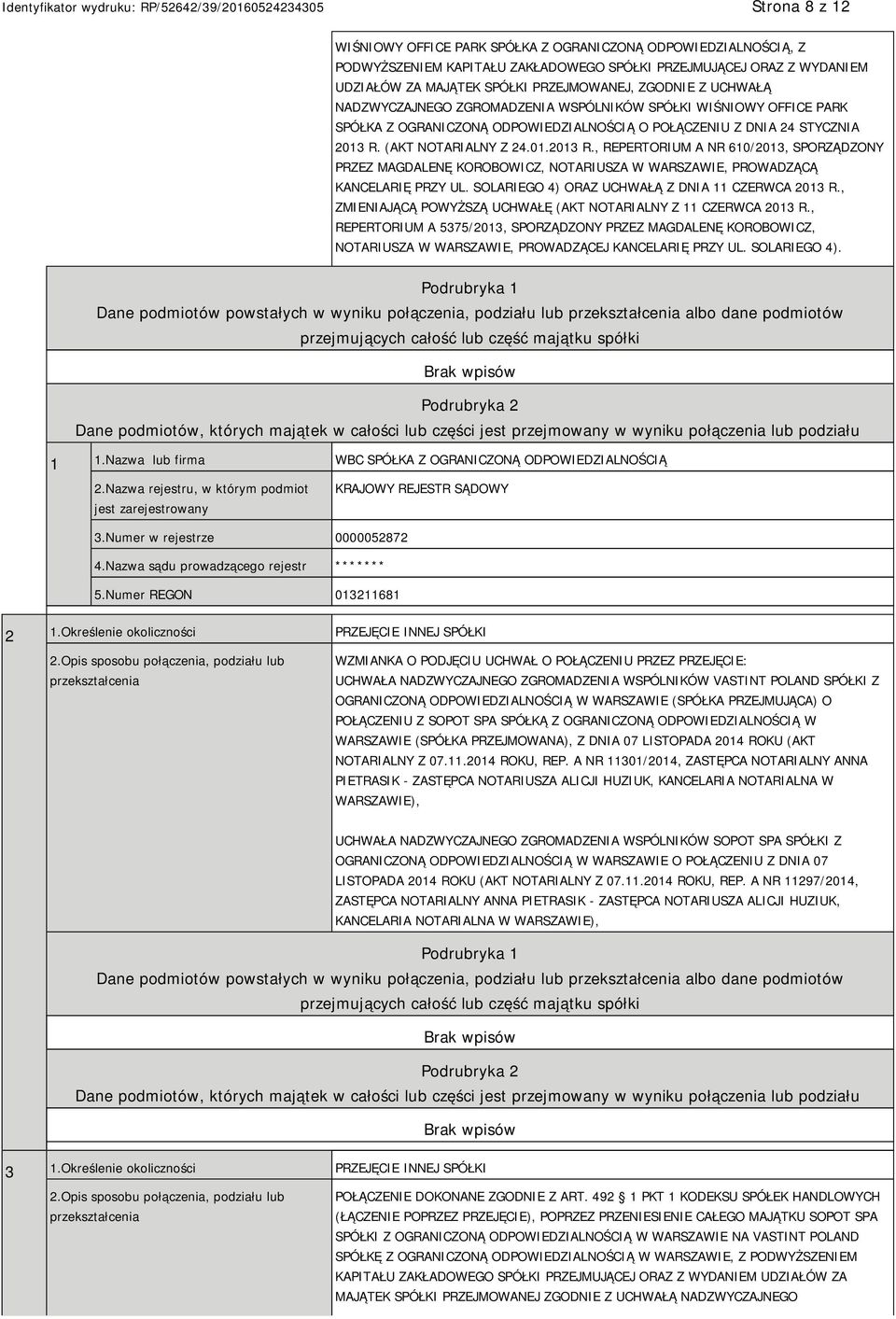 Identyfikator wydruku: RP/52642/39/20160524234305

Strona 8 z 12

WIŚNIOWY OFFICE PARK SPÓŁKA Z OGRANICZONĄ ODPOWIEDZIALNOŚCIĄ, Z PODWYŻSZENIEM KAPITAŁU ZAKŁADOWEGO SPÓŁKI PRZEJMUJĄCEJ ORAZ Z WYDANIEM UDZIAŁÓW ZA MAJĄTEK SPÓŁKI PRZEJMOWANEJ, ZGODNIE Z UCHWAŁĄ NADZWYCZAJNEGO ZGROMADZENIA WSPÓLNIKÓW SPÓŁKI WIŚNIOWY OFFICE PARK SPÓŁKA Z OGRANICZONĄ ODPOWIEDZIALNOŚCIĄ O POŁĄCZENIU Z DNIA 24 STYCZNIA 2013 R. (AKT NOTARIALNY Z 24.01.2013 R., REPERTORIUM A NR 610/2013, SPORZĄDZONY PRZEZ MAGDALENĘ KOROBOWICZ, NOTARIUSZA W WARSZAWIE, PROWADZĄCĄ KANCELARIĘ PRZY UL. SOLARIEGO 4) ORAZ UCHWAŁĄ Z DNIA 11 CZERWCA 2013 R., ZMIENIAJĄCĄ POWYŻSZĄ UCHWAŁĘ (AKT NOTARIALNY Z 11 CZERWCA 2013 R., REPERTORIUM A 5375/2013, SPORZĄDZONY PRZEZ MAGDALENĘ KOROBOWICZ, NOTARIUSZA W WARSZAWIE, PROWADZĄCEJ KANCELARIĘ PRZY UL. SOLARIEGO 4).

Podrubryka 1
Dane podmiotów powstałych w wyniku połączenia, podziału lub przekształcenia albo dane podmiotów przejmujących całość lub część majątku spółki

Brak wpisów

Podrubryka 2
Dane podmiotów, których majątek w całości lub części jest przejmowany w wyniku połączenia lub podziału

1 1.Nazwa lub firma WBC SPÓŁKA Z OGRANICZONĄ ODPOWIEDZIALNOŚCIĄ
2.Nazwa rejestru, w którym podmiot jest zarejestrowany KRAJOWY REJESTR SĄDOWY
3.Numer w rejestrze 0000052872
4.Nazwa sądu prowadzącego rejestr *******
5.Numer REGON 013211681

2 1.Określenie okoliczności PRZEJĘCIE INNEJ SPÓŁKI
2.Opis sposobu połączenia, podziału lub przekształcenia WZMIANKA O PODJĘCIU UCHWAŁ O POŁĄCZENIU PRZEZ PRZEJĘCIE: UCHWAŁA NADZWYCZAJNEGO ZGROMADZENIA WSPÓLNIKÓW VASTINT POLAND SPÓŁKI Z OGRANICZONĄ ODPOWIEDZIALNOŚCIĄ W WARSZAWIE (SPÓŁKA PRZEJMUJĄCA) O POŁĄCZENIU Z SOPOT SPA SPÓŁKĄ Z OGRANICZONĄ ODPOWIEDZIALNOŚCIĄ W WARSZAWIE (SPÓŁKA PRZEJMOWANA), Z DNIA 07 LISTOPADA 2014 ROKU (AKT NOTARIALNY Z 07.11.2014 ROKU, REP. A NR 11301/2014, ZASTĘPCA NOTARIALNY ANNA PIETRASIK - ZASTĘPCA NOTARIUSZA ALICJI HUZIUK, KANCELARIA NOTARIALNA W WARSZAWIE),

UCHWAŁA NADZWYCZAJNEGO ZGROMADZENIA WSPÓLNIKÓW SOPOT SPA SPÓŁKI Z OGRANICZONĄ ODPOWIEDZIALNOŚCIĄ W WARSZAWIE O POŁĄCZENIU Z DNIA 07 LISTOPADA 2014 ROKU (AKT NOTARIALNY Z 07.11.2014 ROKU, REP. A NR 11297/2014, ZASTĘPCA NOTARIALNY ANNA PIETRASIK - ZASTĘPCA NOTARIUSZA ALICJI HUZIUK, KANCELARIA NOTARIALNA W WARSZAWIE),

Podrubryka 1
Dane podmiotów powstałych w wyniku połączenia, podziału lub przekształcenia albo dane podmiotów przejmujących całość lub część majątku spółki

Brak wpisów

Podrubryka 2
Dane podmiotów, których majątek w całości lub części jest przejmowany w wyniku połączenia lub podziału

Brak wpisów

3 1.Określenie okoliczności PRZEJĘCIE INNEJ SPÓŁKI
2.Opis sposobu połączenia, podziału lub przekształcenia POŁĄCZENIE DOKONANE ZGODNIE Z ART. 492 1 PKT 1 KODEKSU SPÓŁEK HANDLOWYCH (ŁĄCZENIE POPRZEZ PRZEJĘCIE), POPRZEZ PRZENIESIENIE CAŁEGO MAJĄTKU SOPOT SPA SPÓŁKI Z OGRANICZONĄ ODPOWIEDZIALNOŚCIĄ W WARSZAWIE NA VASTINT POLAND SPÓŁKĘ Z OGRANICZONĄ ODPOWIEDZIALNOŚCIĄ W WARSZAWIE, Z PODWYŻSZENIEM KAPITAŁU ZAKŁADOWEGO SPÓŁKI PRZEJMUJĄCEJ ORAZ Z WYDANIEM UDZIAŁÓW ZA MAJĄTEK SPÓŁKI PRZEJMOWANEJ ZGODNIE Z UCHWAŁĄ NADZWYCZAJNEGO